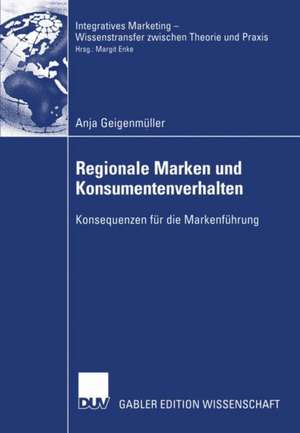 Integratives Marketing – Wissenstransfer zwischen Theorie und Praxis
Hrsg.: Margit Enke

Anja Geigenmüller

Regionale Marken und Konsumentenverhalten

Konsequenzen für die Markenführung

DUV

GABLER EDITION WISSENSCHAFT